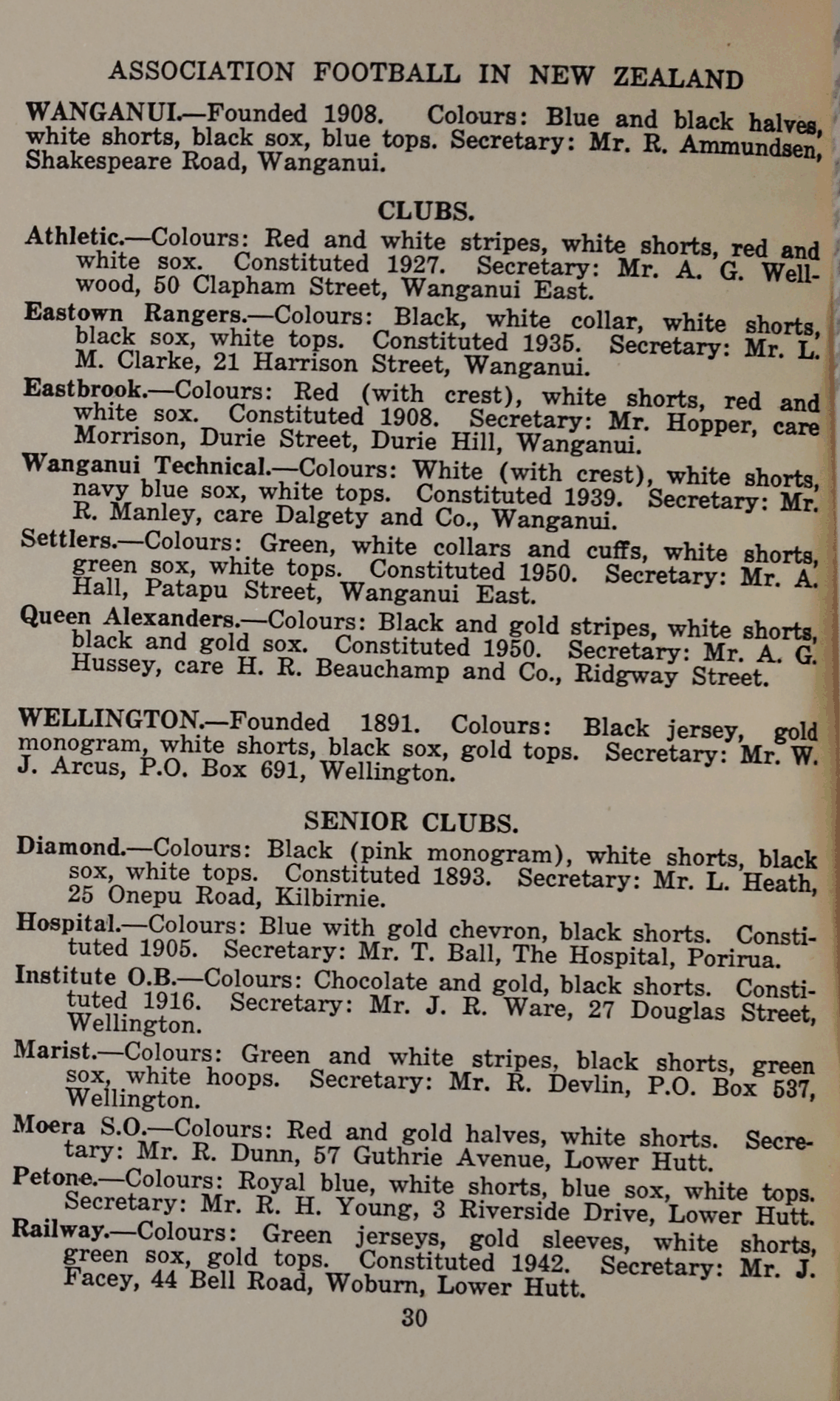 ASSOCIATION FOOTBALL IN NEW ZEALAND

WANGANUI.—Founded 1908. Colours: Blue and black halves, white shorts, black sox, blue tops. Secretary: Mr. R. Ammundsen, Shakespeare Road, Wanganui.

CLUBS.

Athletic.—Colours: Red and white stripes, white shorts, red and white sox. Constituted 1927. Secretary: Mr. A. G. Wellwood, 50 Clapham Street, Wanganui East.

Eastown Rangers.—Colours: Black, white collar, white shorts, black sox, white tops. Constituted 1935. Secretary: Mr. L. M. Clarke, 21 Harrison Street, Wanganui.

Eastbrook.—Colours: Red (with crest), white shorts, red and white sox. Constituted 1908. Secretary: Mr. Hopper, care Morrison, Durie Street, Durie Hill, Wanganui.

Wanganui Technical.—Colours: White (with crest), white shorts, navy blue sox, white tops. Constituted 1939. Secretary: Mr. R. Manley, care Dalgety and Co., Wanganui.

Settlers.—Colours: Green, white collars and cuffs, white shorts, green sox, white tops. Constituted 1950. Secretary: Mr. A. Hall, Patapu Street, Wanganui East.

Queen Alexanders.—Colours: Black and gold stripes, white shorts, black and gold sox. Constituted 1950. Secretary: Mr. A. G. Hussey, care H. R. Beauchamp and Co., Ridgway Street.

WELLINGTON.—Founded 1891. Colours: Black jersey, gold monogram, white shorts, black sox, gold tops. Secretary: Mr. W. J. Arcus, P.O. Box 691, Wellington.

SENIOR CLUBS.

Diamond.—Colours: Black (pink monogram), white shorts, black sox, white tops. Constituted 1893. Secretary: Mr. L. Heath, 25 Onepu Road, Kilbirnie.

Hospital.—Colours: Blue with gold chevron, black shorts. Constituted 1905. Secretary: Mr. T. Ball, The Hospital, Porirua.

Institute O.B.—Colours: Chocolate and gold, black shorts. Constituted 1916. Secretary: Mr. J. R. Ware, 27 Douglas Street, Wellington.

Marist.—Colours: Green and white stripes, black shorts, green sox, white hoops. Secretary: Mr. R. Devlin, P.O. Box 537, Wellington.

Moera S.O.—Colours: Red and gold halves, white shorts. Secretary: Mr. R. Dunn, 57 Guthrie Avenue, Lower Hutt.

Petone.—Colours: Royal blue, white shorts, blue sox, white tops. Secretary: Mr. R. H. Young, 3 Riverside Drive, Lower Hutt.

Railway.—Colours: Green jerseys, gold sleeves, white shorts, green sox, gold tops. Constituted 1942. Secretary: Mr. J. Facey, 44 Bell Road, Woburn, Lower Hutt.

30